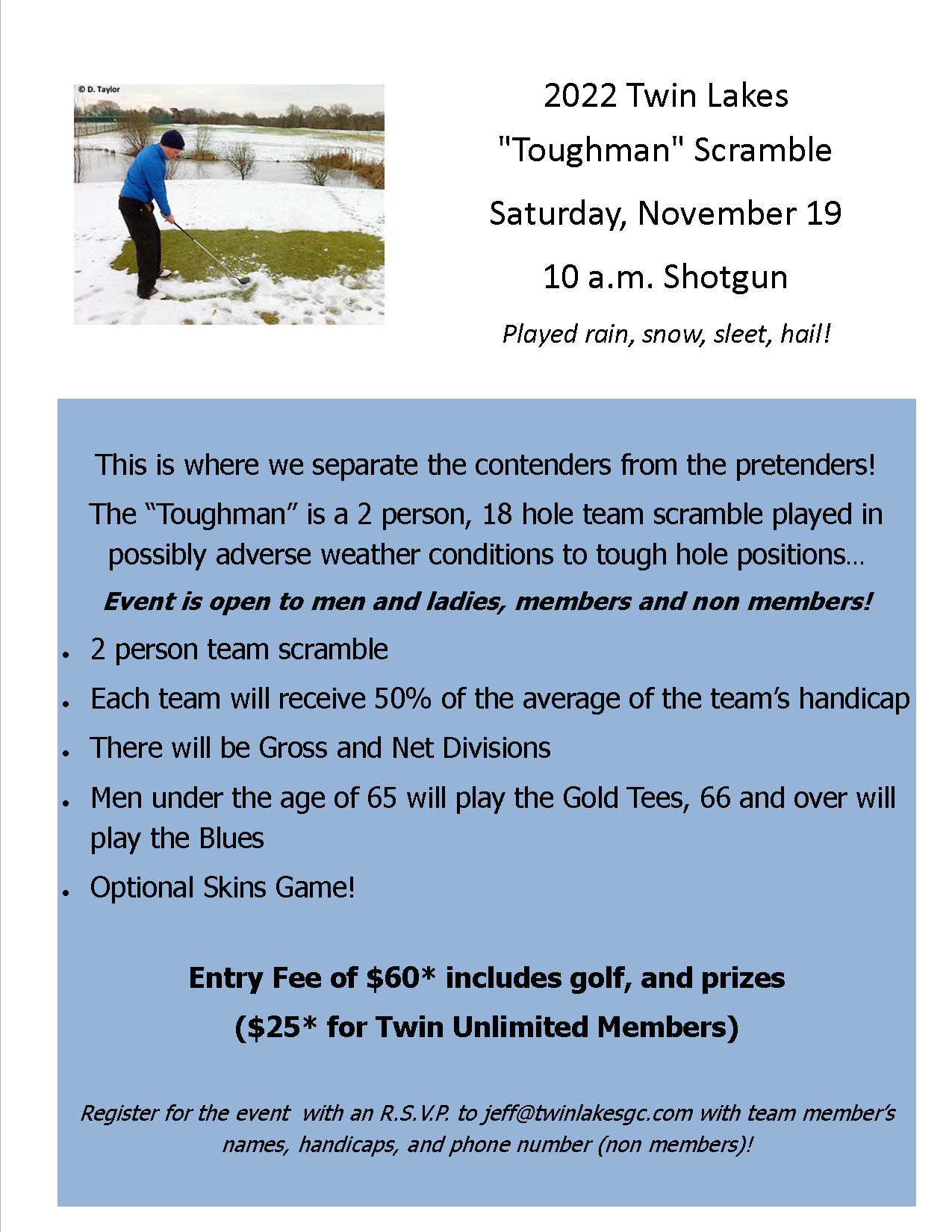 © D. Taylor

2022 Twin Lakes

"Toughman" Scramble

Saturday, November 19

10 a.m. Shotgun

Played rain, snow, sleet, hail!

This is where we separate the contenders from the pretenders!

The "Toughman" is a 2 person, 18 hole team scramble played in possibly adverse weather conditions to tough hole positions…

Event is open to men and ladies, members and non members!

• 2 person team scramble
• Each team will receive 50% of the average of the team's handicap
• There will be Gross and Net Divisions
• Men under the age of 65 will play the Gold Tees, 66 and over will play the Blues
• Optional Skins Game!

Entry Fee of $60* includes golf, and prizes

($25* for Twin Unlimited Members)

Register for the event with an R.S.V.P. to jeff@twinlakesgc.com with team member's names, handicaps, and phone number (non members)!